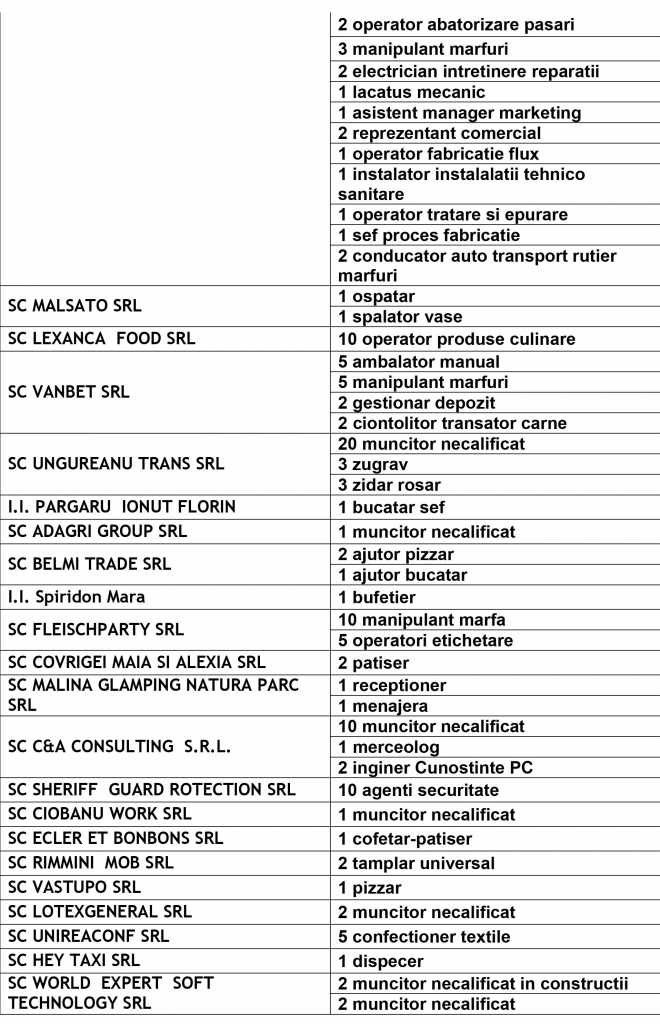 | | |
|---|---|
| | 2 operator abatorizare pasari |
| | 3 manipulant marfuri |
| | 2 electrician intretinere reparatii |
| | 1 lacatus mecanic |
| | 1 asistent manager marketing |
| | 2 reprezentant comercial |
| | 1 operator fabricatie flux |
| | 1 instalator instalalatii tehnico sanitare |
| | 1 operator tratare si epurare |
| | 1 sef proces fabricatie |
| | 2 conducator auto transport rutier marfuri |
| SC MALSATO SRL | 1 ospatar |
| | 1 spalator vase |
| SC LEXANCA FOOD SRL | 10 operator produse culinare |
| SC VANBET SRL | 5 ambalator manual |
| | 5 manipulant marfuri |
| | 2 gestionar depozit |
| | 2 ciontolitor transator carne |
| SC UNGUREANU TRANS SRL | 20 muncitor necalificat |
| | 3 zugrav |
| | 3 zidar rosar |
| I.I. PARGARU IONUT FLORIN | 1 bucatar sef |
| SC ADAGRI GROUP SRL | 1 muncitor necalificat |
| SC BELMI TRADE SRL | 2 ajutor pizzar |
| | 1 ajutor bucatar |
| I.I. Spiridon Mara | 1 bufetier |
| SC FLEISCHPARTY SRL | 10 manipulant marfa |
| | 5 operatori etichetare |
| SC COVRIGEI MAIA SI ALEXIA SRL | 2 patiser |
| SC MALINA GLAMPING NATURA PARC SRL | 1 receptioner |
| | 1 menajera |
| SC C&A CONSULTING S.R.L. | 10 muncitor necalificat |
| | 1 merceolog |
| | 2 inginer Cunostinte PC |
| SC SHERIFF GUARD ROTECTION SRL | 10 agenti securitate |
| SC CIOBANU WORK SRL | 1 muncitor necalificat |
| SC ECLER ET BONBONS SRL | 1 cofetar-patiser |
| SC RIMMINI MOB SRL | 2 tamplar universal |
| SC VASTUPO SRL | 1 pizzar |
| SC LOTEXGENERAL SRL | 2 muncitor necalificat |
| SC UNIREACONF SRL | 5 confectioner textile |
| SC HEY TAXI SRL | 1 dispecer |
| SC WORLD EXPERT SOFT TECHNOLOGY SRL | 2 muncitor necalificat in constructii |
| | 2 muncitor necalificat |